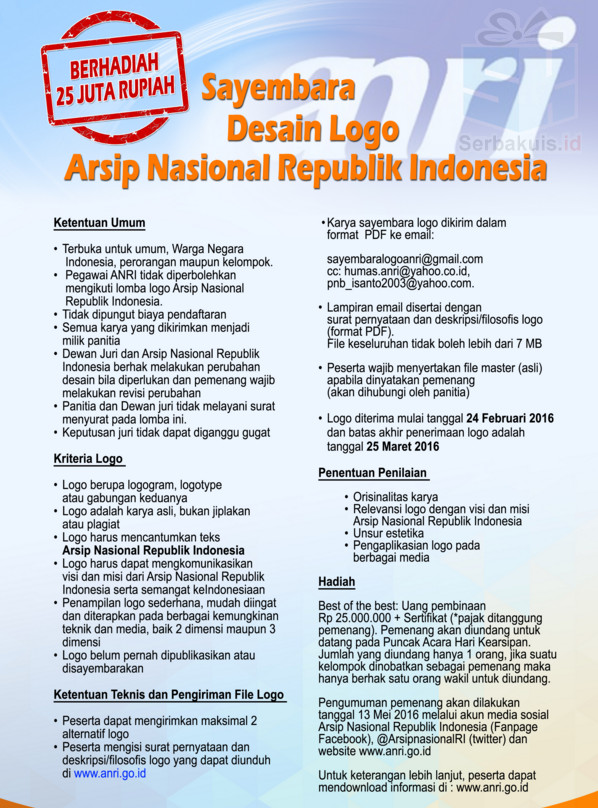 BERHADIAH 25 JUTA RUPIAH

anri

Serbakuis.id

Sayembara Desain Logo Arsip Nasional Republik Indonesia

Ketentuan Umum

• Terbuka untuk umum, Warga Negara Indonesia, perorangan maupun kelompok.
• Pegawai ANRI tidak diperbolehkan mengikuti lomba logo Arsip Nasional Republik Indonesia.
• Tidak dipungut biaya pendaftaran
• Semua karya yang dikirimkan menjadi milik panitia
• Dewan Juri dan Arsip Nasional Republik Indonesia berhak melakukan perubahan desain bila diperlukan dan pemenang wajib melakukan revisi perubahan
• Panitia dan Dewan juri tidak melayani surat menyurat pada lomba ini.
• Keputusan juri tidak dapat diganggu gugat

Kriteria Logo

• Logo berupa logogram, logotype atau gabungan keduanya
• Logo adalah karya asli, bukan jiplakan atau plagiat
• Logo harus mencantumkan teks Arsip Nasional Republik Indonesia
• Logo harus dapat mengkomunikasikan visi dan misi dari Arsip Nasional Republik Indonesia serta semangat keIndonesiaan
• Penampilan logo sederhana, mudah diingat dan diterapkan pada berbagai kemungkinan teknik dan media, baik 2 dimensi maupun 3 dimensi
• Logo belum pernah dipublikasikan atau disayembarakan

Ketentuan Teknis dan Pengiriman File Logo

• Peserta dapat mengirimkan maksimal 2 alternatif logo
• Peserta mengisi surat pernyataan dan deskripsi/filosofis logo yang dapat diunduh di www.anri.go.id

• Karya sayembara logo dikirim dalam format PDF ke email:

sayembaralogoanri@gmail.com
cc: humas.anri@yahoo.co.id,
pnb_isanto2003@yahoo.com.

• Lampiran email disertai dengan surat pernyataan dan deskripsi/filosofis logo (format PDF).
File keseluruhan tidak boleh lebih dari 7 MB

• Peserta wajib menyertakan file master (asli) apabila dinyatakan pemenang (akan dihubungi oleh panitia)

• Logo diterima mulai tanggal 24 Februari 2016 dan batas akhir penerimaan logo adalah tanggal 25 Maret 2016

Penentuan Penilaian

• Orisinalitas karya
• Relevansi logo dengan visi dan misi Arsip Nasional Republik Indonesia
• Unsur estetika
• Pengaplikasian logo pada berbagai media

Hadiah

Best of the best: Uang pembinaan Rp 25.000.000 + Sertifikat (*pajak ditanggung pemenang). Pemenang akan diundang untuk datang pada Puncak Acara Hari Kearsipan. Jumlah yang diundang hanya 1 orang, jika suatu kelompok dinobatkan sebagai pemenang maka hanya berhak satu orang wakil untuk diundang.

Pengumuman pemenang akan dilakukan tanggal 13 Mei 2016 melalui akun media sosial Arsip Nasional Republik Indonesia (Fanpage Facebook), @ArsipnasionalRI (twitter) dan website www.anri.go.id

Untuk keterangan lebih lanjut, peserta dapat mendownload informasi di : www.anri.go.id